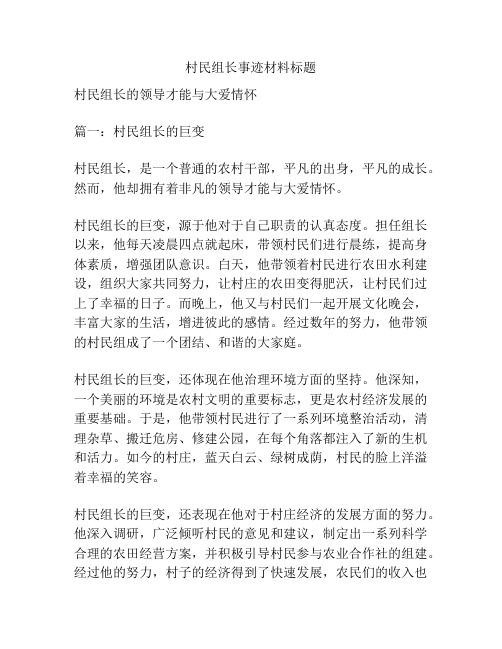 村民组长事迹材料标题

村民组长的领导才能与大爱情怀

篇一：村民组长的巨变

村民组长，是一个普通的农村干部，平凡的出身，平凡的成长。然而，他却拥有着非凡的领导才能与大爱情怀。

村民组长的巨变，源于他对于自己职责的认真态度。担任组长以来，他每天凌晨四点就起床，带领村民们进行晨练，提高身体素质，增强团队意识。白天，他带领着村民进行农田水利建设，组织大家共同努力，让村庄的农田变得肥沃，让村民们过上了幸福的日子。而晚上，他又与村民们一起开展文化晚会，丰富大家的生活，增进彼此的感情。经过数年的努力，他带领的村民组成了一个团结、和谐的大家庭。

村民组长的巨变，还体现在他治理环境方面的坚持。他深知，一个美丽的环境是农村文明的重要标志，更是农村经济发展的重要基础。于是，他带领村民进行了一系列环境整治活动，清理杂草、搬迁危房、修建公园，在每个角落都注入了新的生机和活力。如今的村庄，蓝天白云、绿树成荫，村民的脸上洋溢着幸福的笑容。

村民组长的巨变，还表现在他对于村庄经济的发展方面的努力。他深入调研，广泛倾听村民的意见和建议，制定出一系列科学合理的农田经营方案，并积极引导村民参与农业合作社的组建。经过他的努力，村子的经济得到了快速发展，农民们的收入也